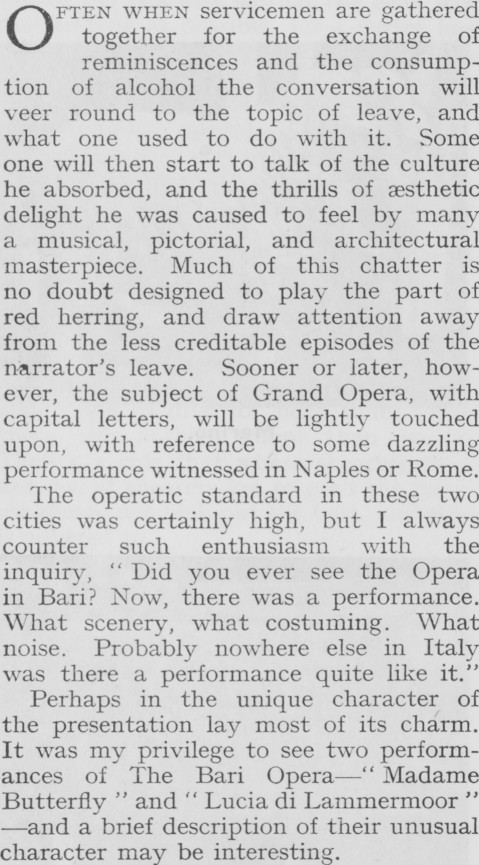 OFTEN WHEN servicemen are gathered together for the exchange of reminiscences and the consumption of alcohol the conversation will veer round to the topic of leave, and what one used to do with it. Some one will then start to talk of the culture he absorbed, and the thrills of æsthetic delight he was caused to feel by many a musical, pictorial, and architectural masterpiece. Much of this chatter is no doubt designed to play the part of red herring, and draw attention away from the less creditable episodes of the narrator's leave. Sooner or later, however, the subject of Grand Opera, with capital letters, will be lightly touched upon, with reference to some dazzling performance witnessed in Naples or Rome.

The operatic standard in these two cities was certainly high, but I always counter such enthusiasm with the inquiry, "Did you ever see the Opera in Bari? Now, there was a performance. What scenery, what costuming. What noise. Probably nowhere else in Italy was there a performance quite like it."

Perhaps in the unique character of the presentation lay most of its charm. It was my privilege to see two performances of The Bari Opera—"Madame Butterfly" and "Lucia di Lammermoor"—and a brief description of their unusual character may be interesting.